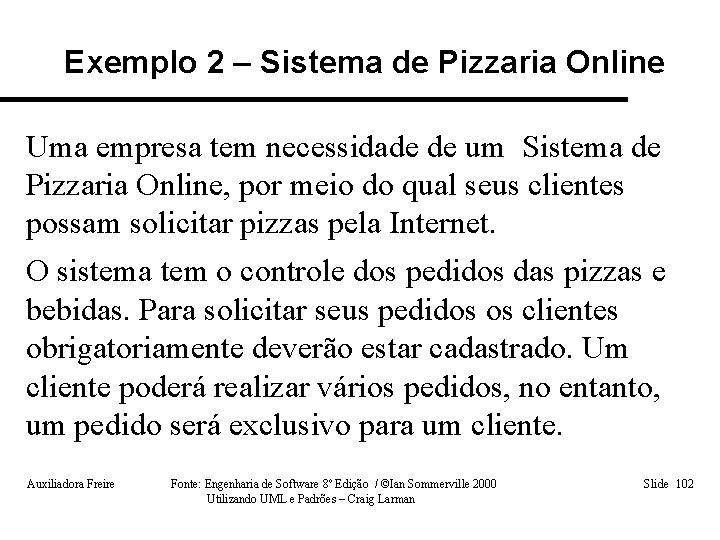 Exemplo 2 – Sistema de Pizzaria Online

Uma empresa tem necessidade de um Sistema de Pizzaria Online, por meio do qual seus clientes possam solicitar pizzas pela Internet.

O sistema tem o controle dos pedidos das pizzas e bebidas. Para solicitar seus pedidos os clientes obrigatoriamente deverão estar cadastrado. Um cliente poderá realizar vários pedidos, no entanto, um pedido será exclusivo para um cliente.

Auxiliadora Freire

Fonte: Engenharia de Software 8º Edição / ©Ian Sommerville 2000
Utilizando UML e Padrões – Craig Larman

Slide 102